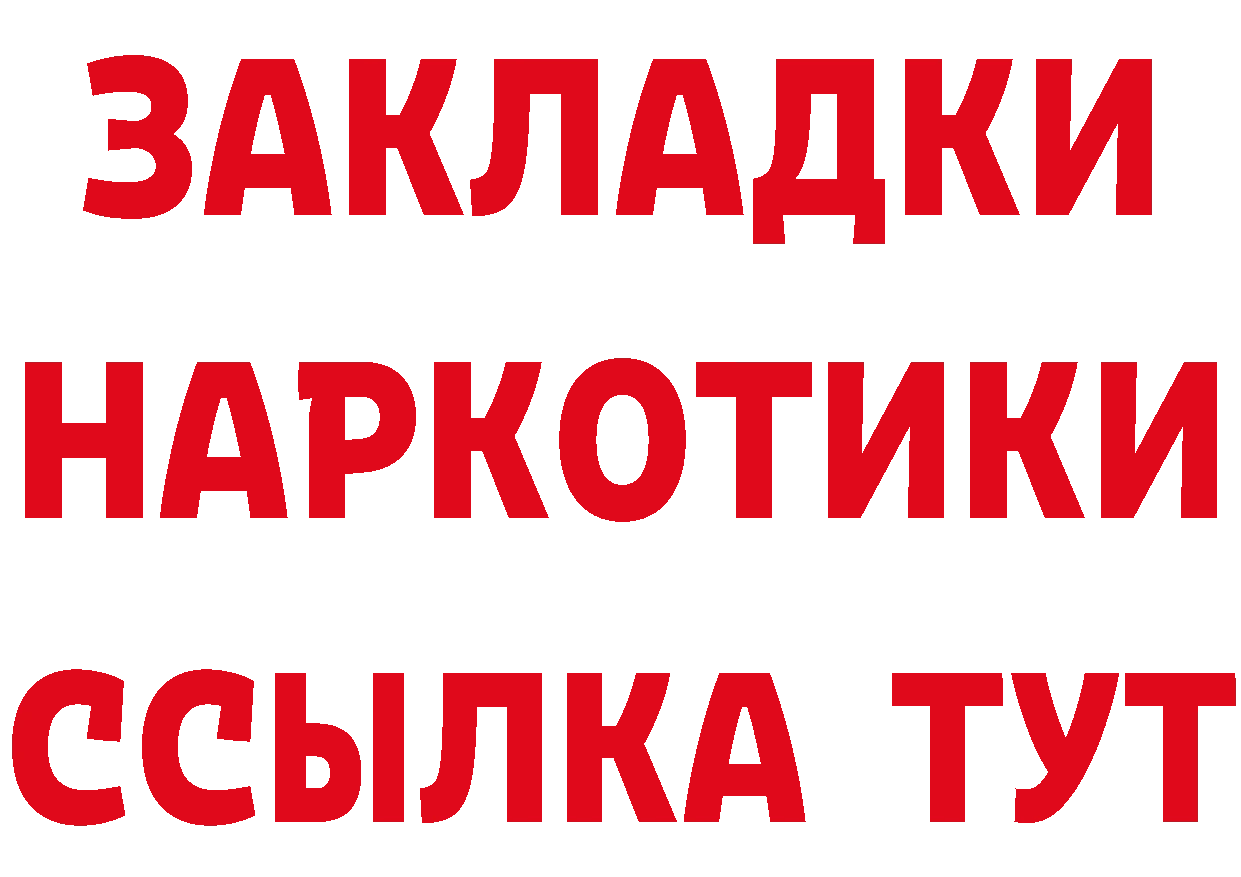 ЗАКЛАДКИ НАРКОТИКИ ССЫЛКА ТУТ